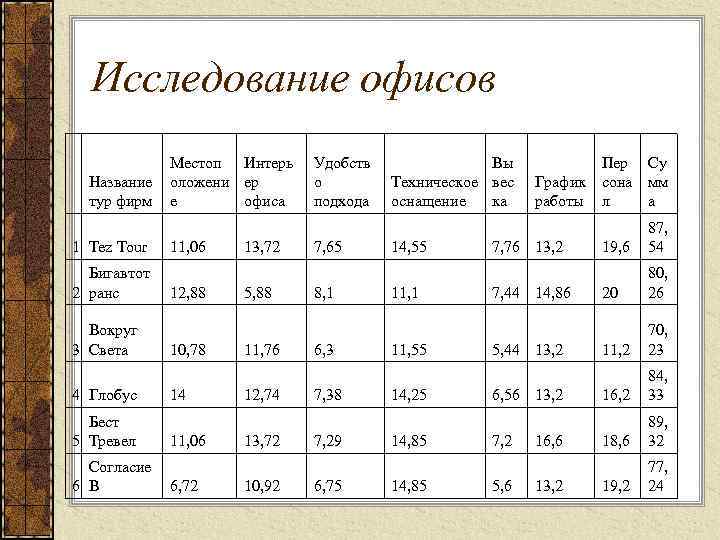 Исследование офисов

| | Название тур фирм | Местоположение | Интерьер офиса | Удобство подхода | Техническое оснащение | Вывеска | График работы | Персонал | Сумма |
|---|---|---|---|---|---|---|---|---|---|
| 1 | Tez Tour | 11,06 | 13,72 | 7,65 | 14,55 | 7,76 | 13,2 | 19,6 | 87,54 |
| 2 | Бигавтотранс | 12,88 | 5,88 | 8,1 | 11,1 | 7,44 | 14,86 | 20 | 80,26 |
| 3 | Вокруг Света | 10,78 | 11,76 | 6,3 | 11,55 | 5,44 | 13,2 | 11,2 | 70,23 |
| 4 | Глобус | 14 | 12,74 | 7,38 | 14,25 | 6,56 | 13,2 | 16,2 | 84,33 |
| 5 | Бест Тревел | 11,06 | 13,72 | 7,29 | 14,85 | 7,2 | 16,6 | 18,6 | 89,32 |
| 6 | Согласие В | 6,72 | 10,92 | 6,75 | 14,85 | 5,6 | 13,2 | 19,2 | 77,24 |